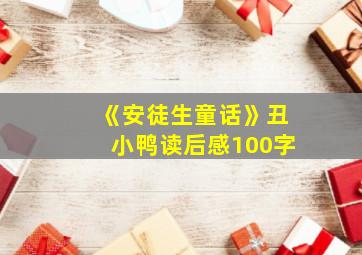 《安徒生童话》丑小鸭读后感100字